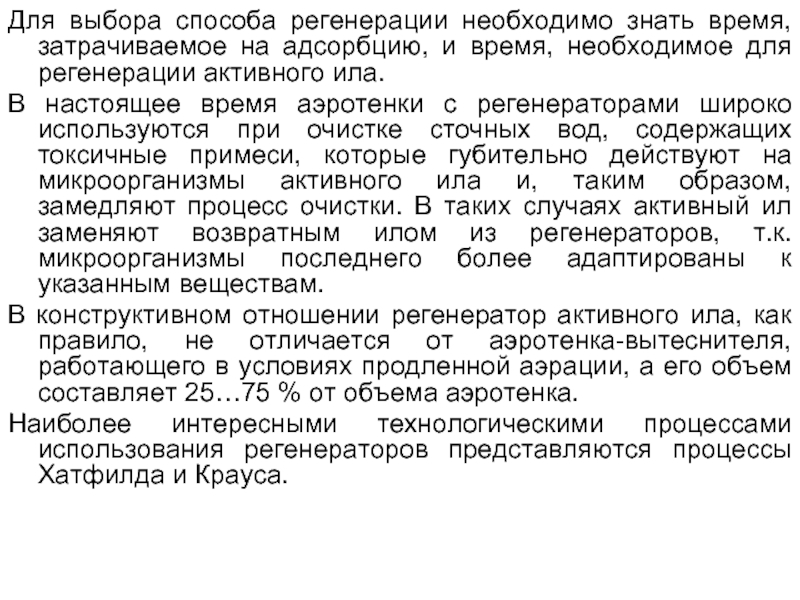 Для выбора способа регенерации необходимо знать время, затрачиваемое на адсорбцию, и время, необходимое для регенерации активного ила.

В настоящее время аэротенки с регенераторами широко используются при очистке сточных вод, содержащих токсичные примеси, которые губительно действуют на микроорганизмы активного ила и, таким образом, замедляют процесс очистки. В таких случаях активный ил заменяют возвратным илом из регенераторов, т.к. микроорганизмы последнего более адаптированы к указанным веществам.

В конструктивном отношении регенератор активного ила, как правило, не отличается от аэротенка-вытеснителя, работающего в условиях продленной аэрации, а его объем составляет 25…75 % от объема аэротенка.

Наиболее интересными технологическими процессами использования регенераторов представляются процессы Хатфилда и Крауса.